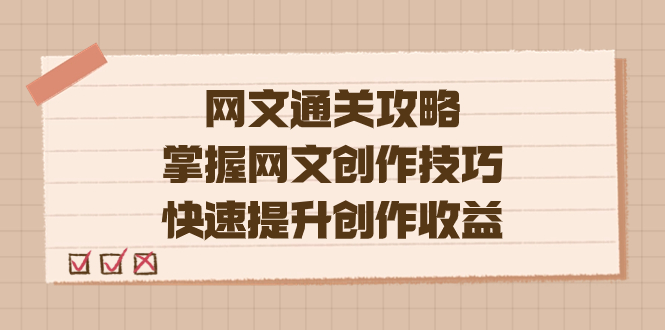 网文通关攻略
掌握网文创作技巧
快速提升创作收益